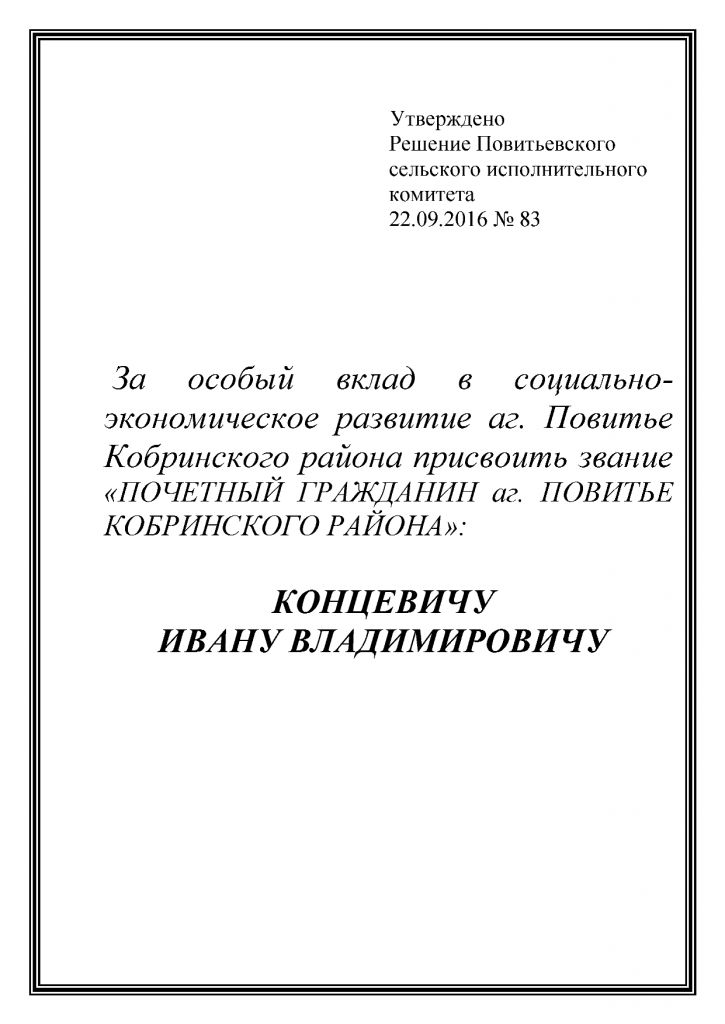 Утверждено
Решение Повитьевского сельского исполнительного комитета
22.09.2016 № 83

За особый вклад в социально-экономическое развитие аг. Повитье Кобринского района присвоить звание «ПОЧЕТНЫЙ ГРАЖДАНИН аг. ПОВИТЬЕ КОБРИНСКОГО РАЙОНА»:

КОНЦЕВИЧУ
ИВАНУ ВЛАДИМИРОВИЧУ